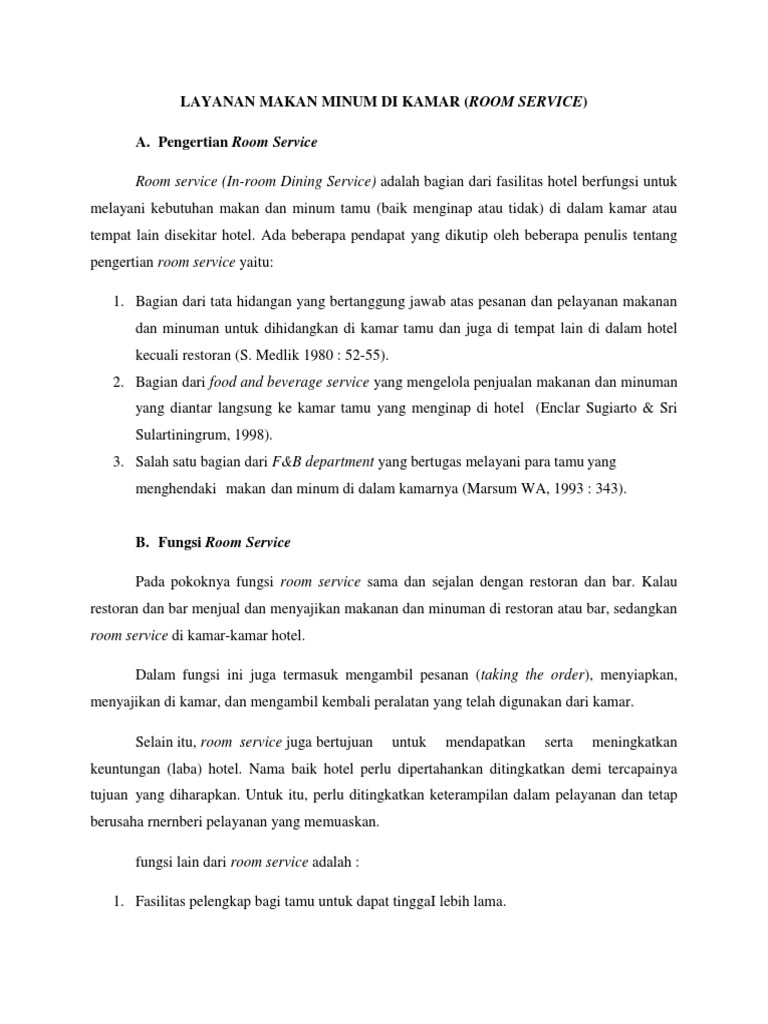 LAYANAN MAKAN MINUM DI KAMAR (ROOM SERVICE)

A. Pengertian Room Service

Room service (In-room Dining Service) adalah bagian dari fasilitas hotel berfungsi untuk melayani kebutuhan makan dan minum tamu (baik menginap atau tidak) di dalam kamar atau tempat lain disekitar hotel. Ada beberapa pendapat yang dikutip oleh beberapa penulis tentang pengertian room service yaitu:

1. Bagian dari tata hidangan yang bertanggung jawab atas pesanan dan pelayanan makanan dan minuman untuk dihidangkan di kamar tamu dan juga di tempat lain di dalam hotel kecuali restoran (S. Medlik 1980 : 52-55).
2. Bagian dari food and beverage service yang mengelola penjualan makanan dan minuman yang diantar langsung ke kamar tamu yang menginap di hotel (Enclar Sugiarto & Sri Sulartiningrum, 1998).
3. Salah satu bagian dari F&B department yang bertugas melayani para tamu yang menghendaki makan dan minum di dalam kamarnya (Marsum WA, 1993 : 343).

B. Fungsi Room Service

Pada pokoknya fungsi room service sama dan sejalan dengan restoran dan bar. Kalau restoran dan bar menjual dan menyajikan makanan dan minuman di restoran atau bar, sedangkan room service di kamar-kamar hotel.

Dalam fungsi ini juga termasuk mengambil pesanan (taking the order), menyiapkan, menyajikan di kamar, dan mengambil kembali peralatan yang telah digunakan dari kamar.

Selain itu, room service juga bertujuan untuk mendapatkan serta meningkatkan keuntungan (laba) hotel. Nama baik hotel perlu dipertahankan ditingkatkan demi tercapainya tujuan yang diharapkan. Untuk itu, perlu ditingkatkan keterampilan dalam pelayanan dan tetap berusaha rnernberi pelayanan yang memuaskan.

fungsi lain dari room service adalah :

1. Fasilitas pelengkap bagi tamu untuk dapat tinggaI lebih lama.